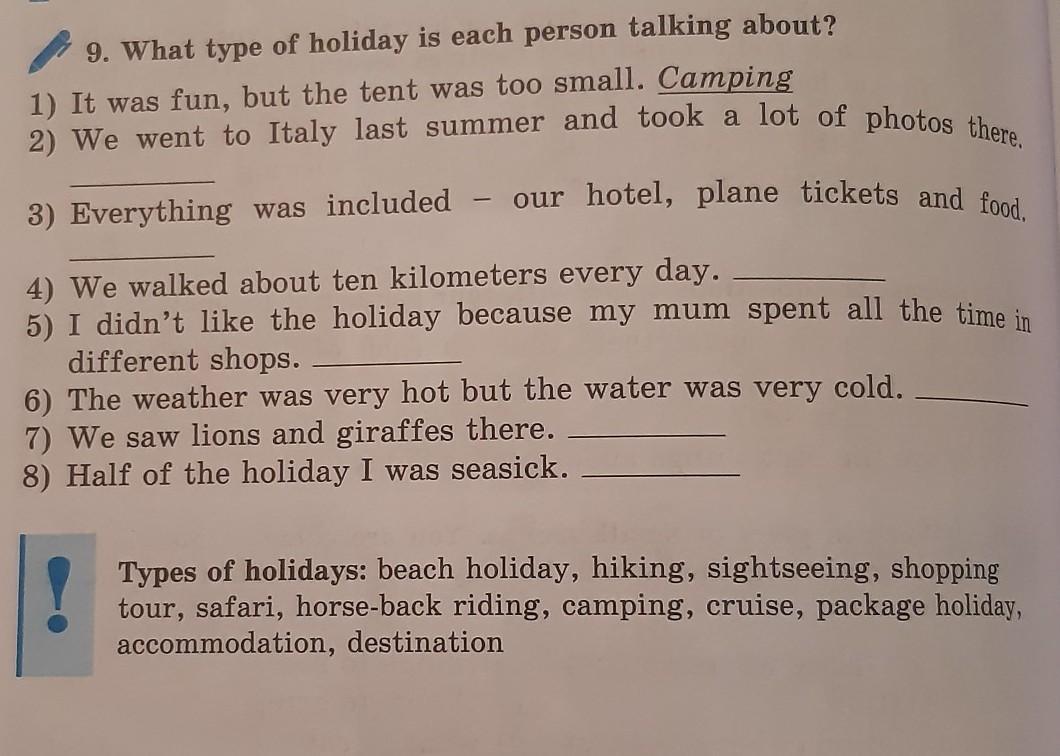 9. What type of holiday is each person talking about?

1) It was fun, but the tent was too small. Camping
2) We went to Italy last summer and took a lot of photos there. ________
3) Everything was included – our hotel, plane tickets and food. ________
4) We walked about ten kilometers every day. ________
5) I didn't like the holiday because my mum spent all the time in different shops. ________
6) The weather was very hot but the water was very cold. ________
7) We saw lions and giraffes there. ________
8) Half of the holiday I was seasick. ________

!

Types of holidays: beach holiday, hiking, sightseeing, shopping tour, safari, horse-back riding, camping, cruise, package holiday, accommodation, destination